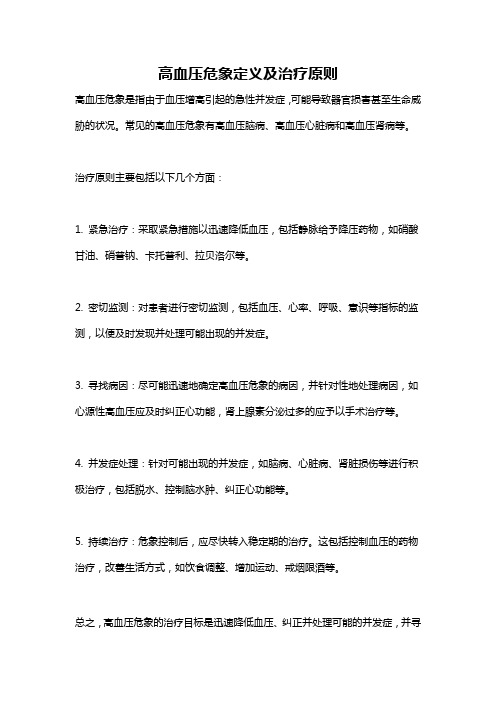 高血压危象定义及治疗原则

高血压危象是指由于血压增高引起的急性并发症，可能导致器官损害甚至生命威胁的状况。常见的高血压危象有高血压脑病、高血压心脏病和高血压肾病等。

治疗原则主要包括以下几个方面：

1. 紧急治疗：采取紧急措施以迅速降低血压，包括静脉给予降压药物，如硝酸甘油、硝普钠、卡托普利、拉贝洛尔等。

2. 密切监测：对患者进行密切监测，包括血压、心率、呼吸、意识等指标的监测，以便及时发现并处理可能出现的并发症。

3. 寻找病因：尽可能迅速地确定高血压危象的病因，并针对性地处理病因，如心源性高血压应及时纠正心功能，肾上腺素分泌过多的应予以手术治疗等。

4. 并发症处理：针对可能出现的并发症，如脑病、心脏病、肾脏损伤等进行积极治疗，包括脱水、控制脑水肿、纠正心功能等。

5. 持续治疗：危象控制后，应尽快转入稳定期的治疗。这包括控制血压的药物治疗，改善生活方式，如饮食调整、增加运动、戒烟限酒等。

总之，高血压危象的治疗目标是迅速降低血压、纠正并处理可能的并发症，并寻